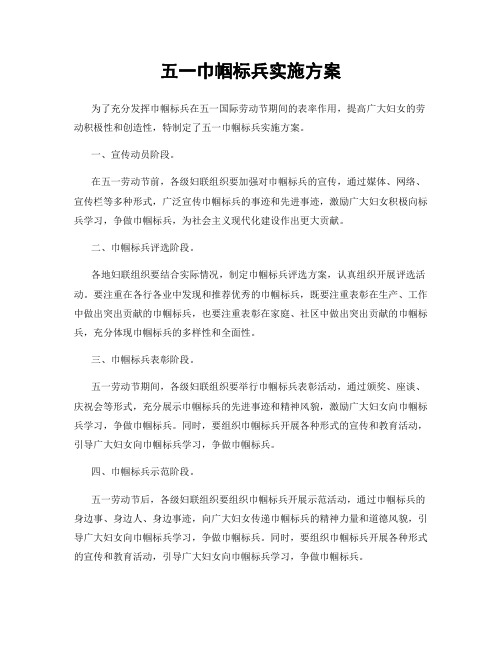 五一巾帼标兵实施方案

为了充分发挥巾帼标兵在五一国际劳动节期间的表率作用，提高广大妇女的劳动积极性和创造性，特制定了五一巾帼标兵实施方案。

一、宣传动员阶段。

在五一劳动节前，各级妇联组织要加强对巾帼标兵的宣传，通过媒体、网络、宣传栏等多种形式，广泛宣传巾帼标兵的事迹和先进事迹，激励广大妇女积极向标兵学习，争做巾帼标兵，为社会主义现代化建设作出更大贡献。

二、巾帼标兵评选阶段。

各地妇联组织要结合实际情况，制定巾帼标兵评选方案，认真组织开展评选活动。要注重在各行各业中发现和推荐优秀的巾帼标兵，既要注重表彰在生产、工作中做出突出贡献的巾帼标兵，也要注重表彰在家庭、社区中做出突出贡献的巾帼标兵，充分体现巾帼标兵的多样性和全面性。

三、巾帼标兵表彰阶段。

五一劳动节期间，各级妇联组织要举行巾帼标兵表彰活动，通过颁奖、座谈、庆祝会等形式，充分展示巾帼标兵的先进事迹和精神风貌，激励广大妇女向巾帼标兵学习，争做巾帼标兵。同时，要组织巾帼标兵开展各种形式的宣传和教育活动，引导广大妇女向巾帼标兵学习，争做巾帼标兵。

四、巾帼标兵示范阶段。

五一劳动节后，各级妇联组织要组织巾帼标兵开展示范活动，通过巾帼标兵的身边事、身边人、身边事迹，向广大妇女传递巾帼标兵的精神力量和道德风貌，引导广大妇女向巾帼标兵学习，争做巾帼标兵。同时，要组织巾帼标兵开展各种形式的宣传和教育活动，引导广大妇女向巾帼标兵学习，争做巾帼标兵。